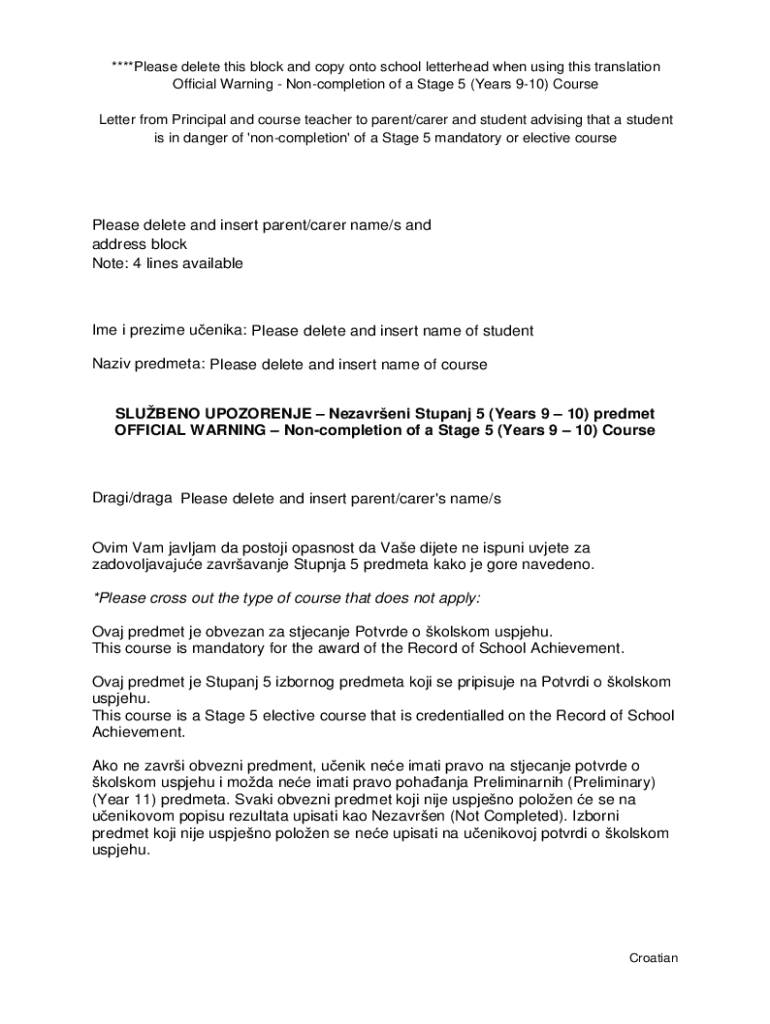 ****Please delete this block and copy onto school letterhead when using this translation
Official Warning - Non-completion of a Stage 5 (Years 9-10) Course

Letter from Principal and course teacher to parent/carer and student advising that a student is in danger of 'non-completion' of a Stage 5 mandatory or elective course

Please delete and insert parent/carer name/s and address block
Note: 4 lines available

Ime i prezime učenika: Please delete and insert name of student

Naziv predmeta: Please delete and insert name of course

SLUŽBENO UPOZORENJE – Nezavršeni Stupanj 5 (Years 9 – 10) predmet
OFFICIAL WARNING – Non-completion of a Stage 5 (Years 9 – 10) Course

Dragi/draga Please delete and insert parent/carer's name/s

Ovim Vam javljam da postoji opasnost da Vaše dijete ne ispuni uvjete za zadovoljavajuće završavanje Stupnja 5 predmeta kako je gore navedeno.

*Please cross out the type of course that does not apply:

Ovaj predmet je obvezan za stjecanje Potvrde o školskom uspjehu.
This course is mandatory for the award of the Record of School Achievement.

Ovaj predmet je Stupanj 5 izbornog predmeta koji se pripisuje na Potvrdi o školskom uspjehu.
This course is a Stage 5 elective course that is credentialled on the Record of School Achievement.

Ako ne završi obvezni predment, učenik neće imati pravo na stjecanje potvrde o školskom uspjehu i možda neće imati pravo pohađanja Preliminarnih (Preliminary) (Year 11) predmeta. Svaki obvezni predmet koji nije uspješno položen će se na učenikovom popisu rezultata upisati kao Nezavršen (Not Completed). Izborni predmet koji nije uspješno položen se neće upisati na učenikovoj potvrdi o školskom uspjehu.

Croatian